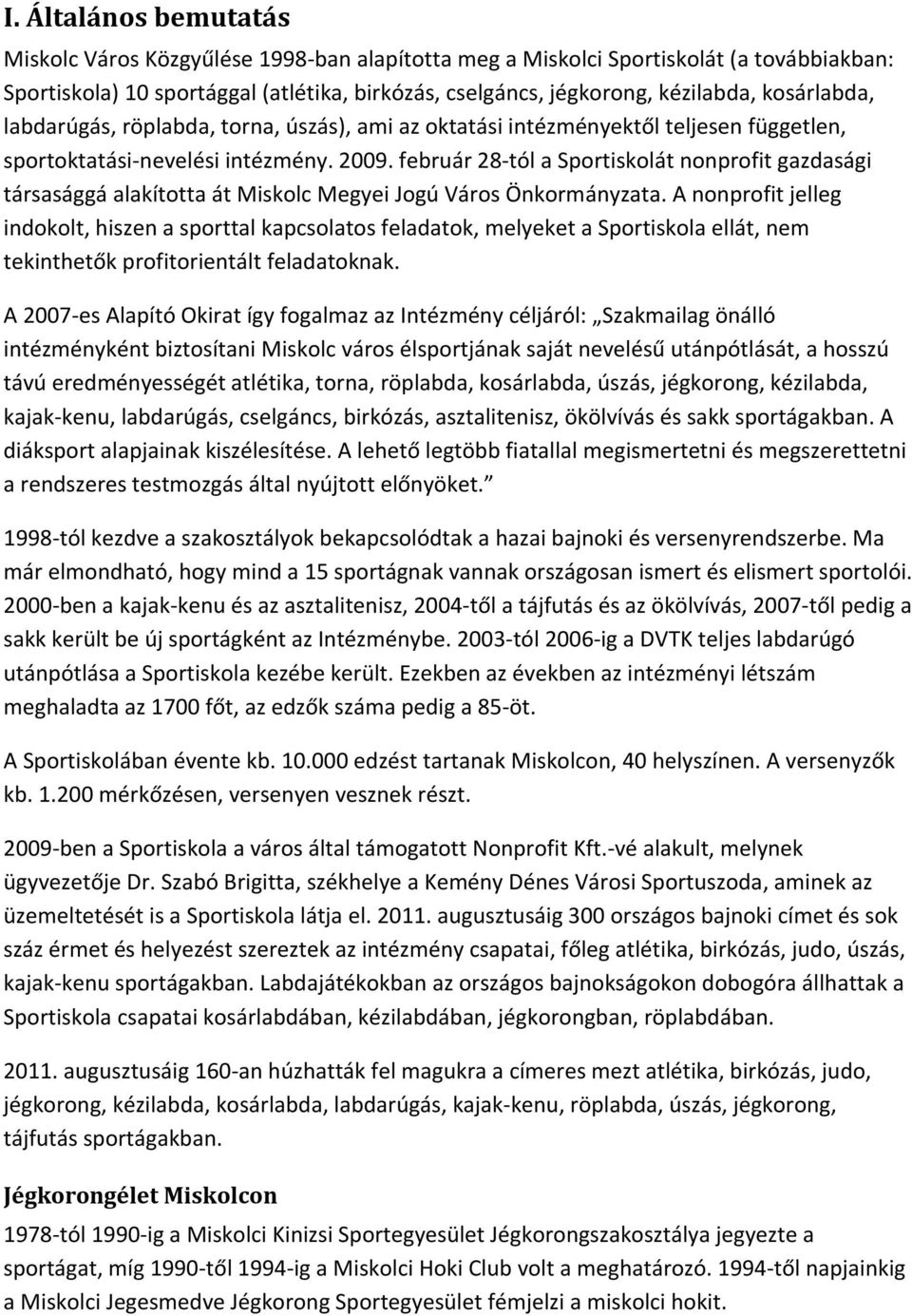 I. Általános bemutatás

Miskolc Város Közgyűlése 1998-ban alapította meg a Miskolci Sportiskolát (a továbbiakban: Sportiskola) 10 sportággal (atlétika, birkózás, cselgáncs, jégkorong, kézilabda, kosárlabda, labdarúgás, röplabda, torna, úszás), ami az oktatási intézményektől teljesen független, sportoktatási-nevelési intézmény. 2009. február 28-tól a Sportiskolát nonprofit gazdasági társasággá alakította át Miskolc Megyei Jogú Város Önkormányzata. A nonprofit jelleg indokolt, hiszen a sporttal kapcsolatos feladatok, melyeket a Sportiskola ellát, nem tekinthetők profitorientált feladatoknak.

A 2007-es Alapító Okirat így fogalmaz az Intézmény céljáról: „Szakmailag önálló intézményként biztosítani Miskolc város élsportjának saját nevelésű utánpótlását, a hosszú távú eredményességét atlétika, torna, röplabda, kosárlabda, úszás, jégkorong, kézilabda, kajak-kenu, labdarúgás, cselgáncs, birkózás, asztalitenisz, ökölvívás és sakk sportágakban. A diáksport alapjainak kiszélesítése. A lehető legtöbb fiatallal megismertetni és megszerettetni a rendszeres testmozgás által nyújtott előnyöket.”

1998-tól kezdve a szakosztályok bekapcsolódtak a hazai bajnoki és versenyrendszerbe. Ma már elmondható, hogy mind a 15 sportágnak vannak országosan ismert és elismert sportolói. 2000-ben a kajak-kenu és az asztalitenisz, 2004-től a tájfutás és az ökölvívás, 2007-től pedig a sakk került be új sportágként az Intézménybe. 2003-tól 2006-ig a DVTK teljes labdarúgó utánpótlása a Sportiskola kezébe került. Ezekben az években az intézményi létszám meghaladta az 1700 főt, az edzők száma pedig a 85-öt.

A Sportiskolában évente kb. 10.000 edzést tartanak Miskolcon, 40 helyszínen. A versenyzők kb. 1.200 mérkőzésen, versenyen vesznek részt.

2009-ben a Sportiskola a város által támogatott Nonprofit Kft.-vé alakult, melynek ügyvezetője Dr. Szabó Brigitta, székhelye a Kemény Dénes Városi Sportuszoda, aminek az üzemeltetését is a Sportiskola látja el. 2011. augusztusáig 300 országos bajnoki címet és sok száz érmet és helyezést szereztek az intézmény csapatai, főleg atlétika, birkózás, judo, úszás, kajak-kenu sportágakban. Labdajátékokban az országos bajnokságokon dobogóra állhattak a Sportiskola csapatai kosárlabdában, kézilabdában, jégkorongban, röplabdában.

2011. augusztusáig 160-an húzhatták fel magukra a címeres mezt atlétika, birkózás, judo, jégkorong, kézilabda, kosárlabda, labdarúgás, kajak-kenu, röplabda, úszás, jégkorong, tájfutás sportágakban.

Jégkorongélet Miskolcon

1978-tól 1990-ig a Miskolci Kinizsi Sportegyesület Jégkorongszakosztálya jegyezte a sportágat, míg 1990-től 1994-ig a Miskolci Hoki Club volt a meghatározó. 1994-től napjainkig a Miskolci Jegesmedve Jégkorong Sportegyesület fémjelzi a miskolci hokit.